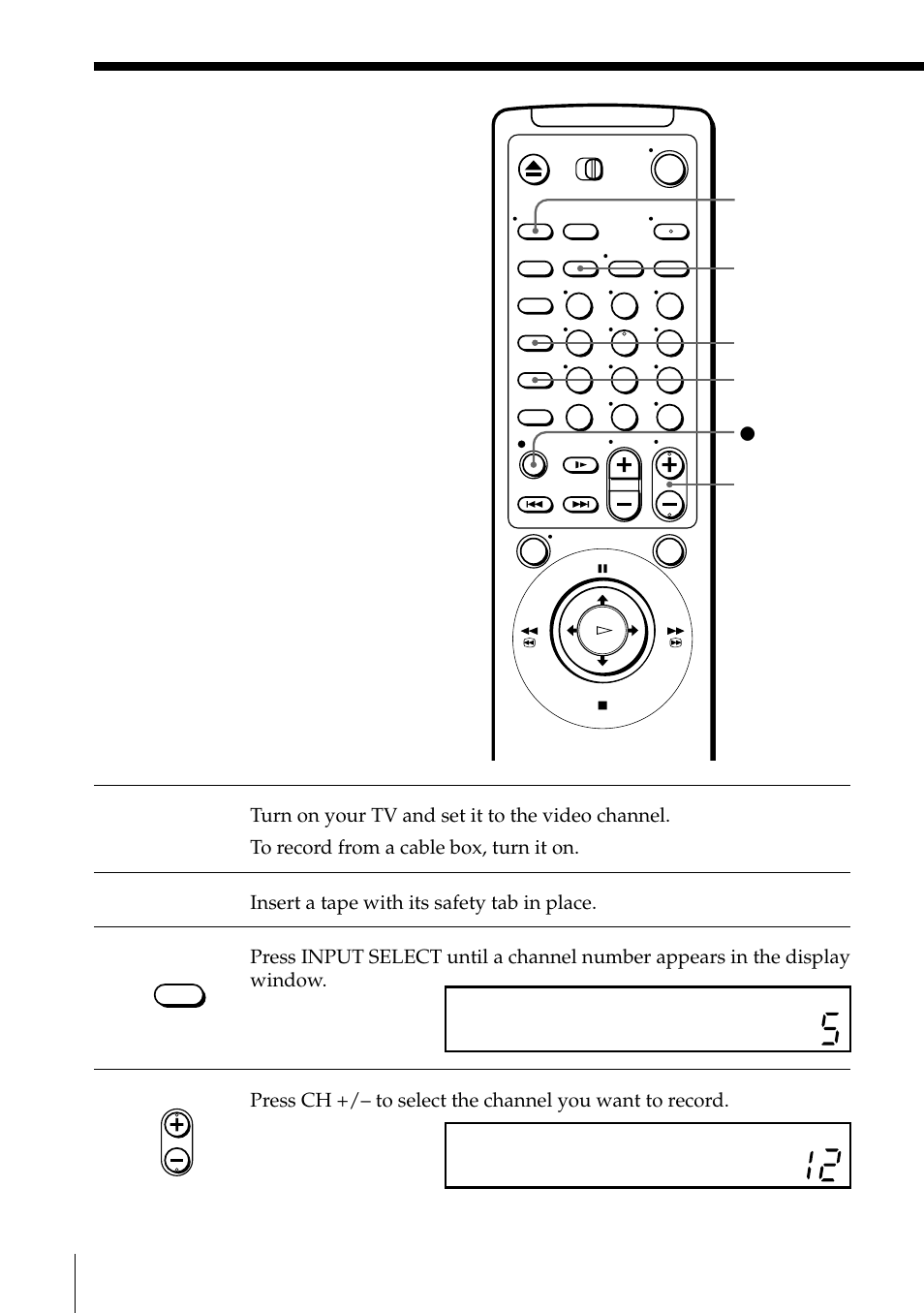 Turn on your TV and set it to the video channel.

To record from a cable box, turn it on.

Insert a tape with its safety tab in place.

Press INPUT SELECT until a channel number appears in the display window.

5

Press CH +/– to select the channel you want to record.

12